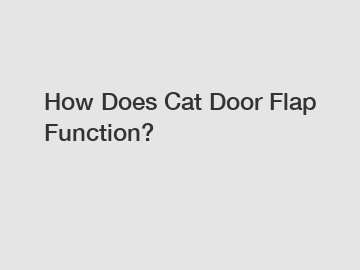 How Does Cat Door Flap Function?